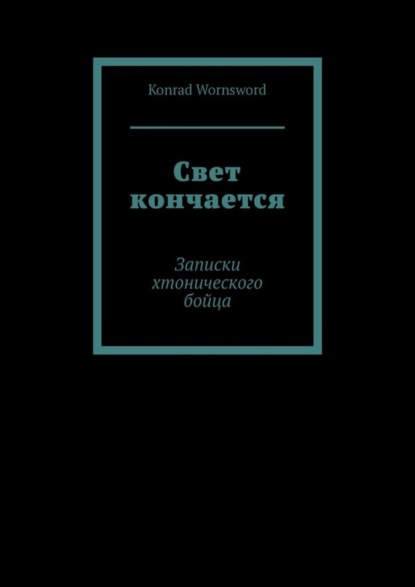 Konrad Wornsword

Свет кончается

Записки хтонического бойца